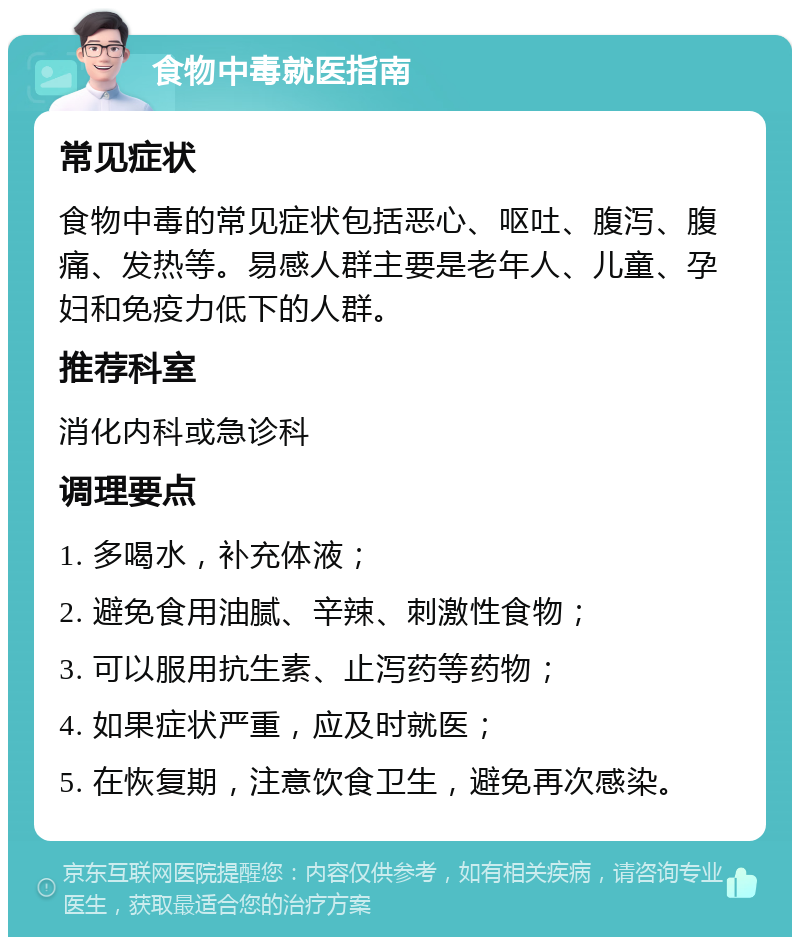 食物中毒就医指南

常见症状

食物中毒的常见症状包括恶心、呕吐、腹泻、腹痛、发热等。易感人群主要是老年人、儿童、孕妇和免疫力低下的人群。

推荐科室

消化内科或急诊科

调理要点

1. 多喝水，补充体液；

2. 避免食用油腻、辛辣、刺激性食物；

3. 可以服用抗生素、止泻药等药物；

4. 如果症状严重，应及时就医；

5. 在恢复期，注意饮食卫生，避免再次感染。

京东互联网医院提醒您：内容仅供参考，如有相关疾病，请咨询专业医生，获取最适合您的治疗方案